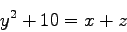 $y^2 + 10 = x + z$